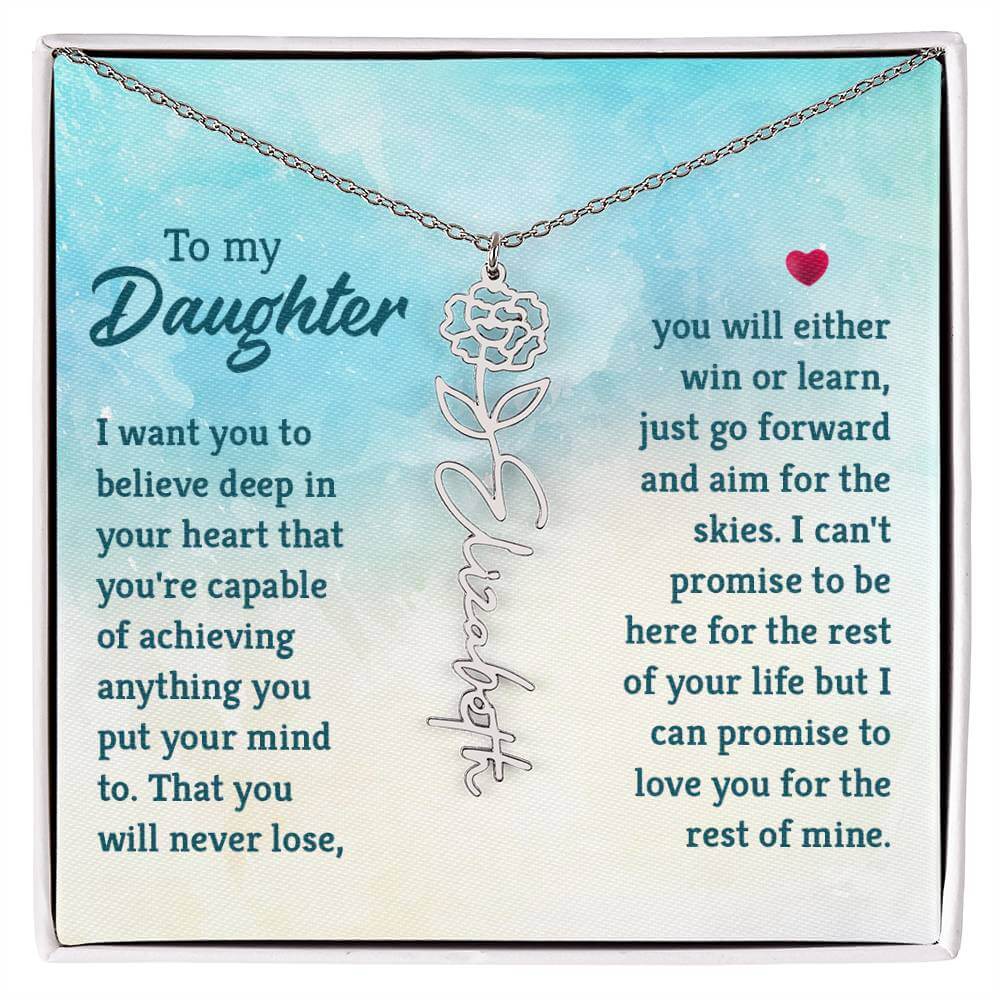 To my
Daughter

I want you to believe deep in your heart that you're capable of achieving anything you put your mind to. That you will never lose,

Elizabeth

you will either win or learn, just go forward and aim for the skies. I can't promise to be here for the rest of your life but I can promise to love you for the rest of mine.